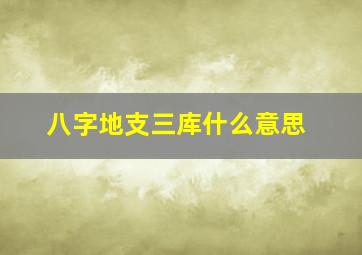 八字地支三库什么意思